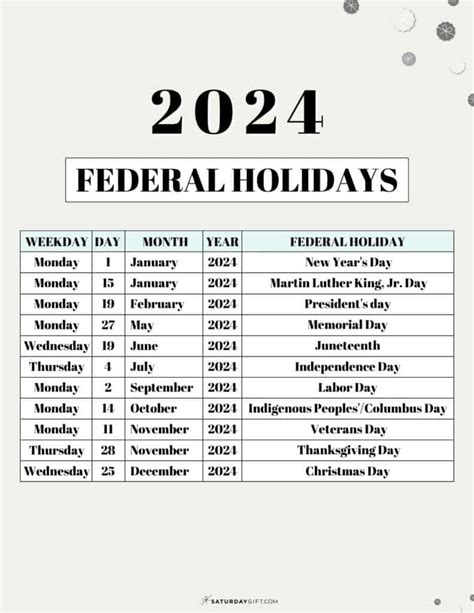 2024

FEDERAL HOLIDAYS

| WEEKDAY | DAY | MONTH | YEAR | FEDERAL HOLIDAY |
|---|---|---|---|---|
| Monday | 1 | January | 2024 | New Year's Day |
| Monday | 15 | January | 2024 | Martin Luther King, Jr. Day |
| Monday | 19 | February | 2024 | President's day |
| Monday | 27 | May | 2024 | Memorial Day |
| Wednesday | 19 | June | 2024 | Juneteenth |
| Thursday | 4 | July | 2024 | Independence Day |
| Monday | 2 | September | 2024 | Labor Day |
| Monday | 14 | October | 2024 | Indigenous Peoples'/Columbus Day |
| Monday | 11 | November | 2024 | Veterans Day |
| Thursday | 28 | November | 2024 | Thanksgiving Day |
| Wednesday | 25 | December | 2024 | Christmas Day |

SATURDAYGIFT.COM